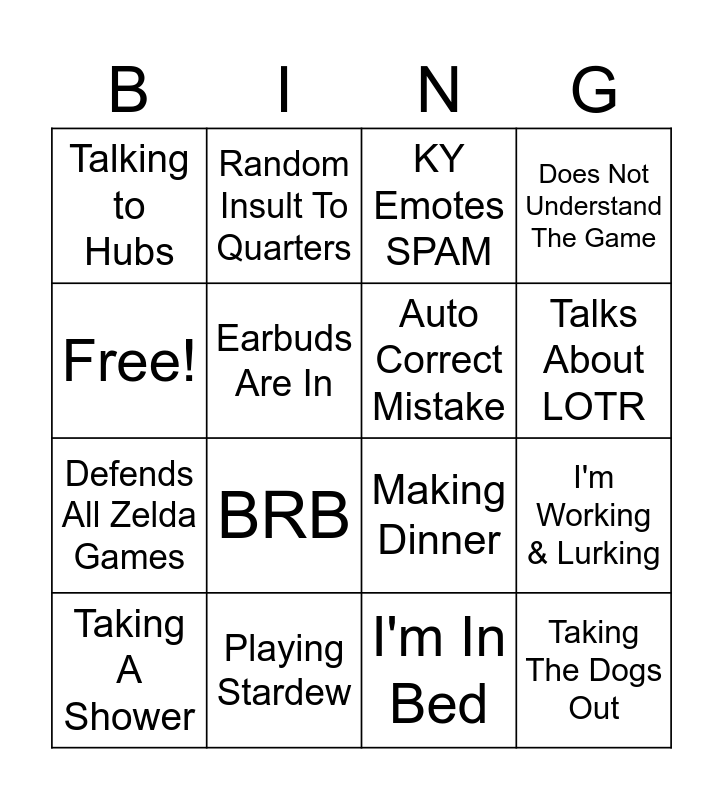 | B | I | N | G |
|---|---|---|---|
| Talking to Hubs | Random Insult To Quarters | KY Emotes SPAM | Does Not Understand The Game |
| Free! | Earbuds Are In | Auto Correct Mistake | Talks About LOTR |
| Defends All Zelda Games | BRB | Making Dinner | I'm Working & Lurking |
| Taking A Shower | Playing Stardew | I'm In Bed | Taking The Dogs Out |